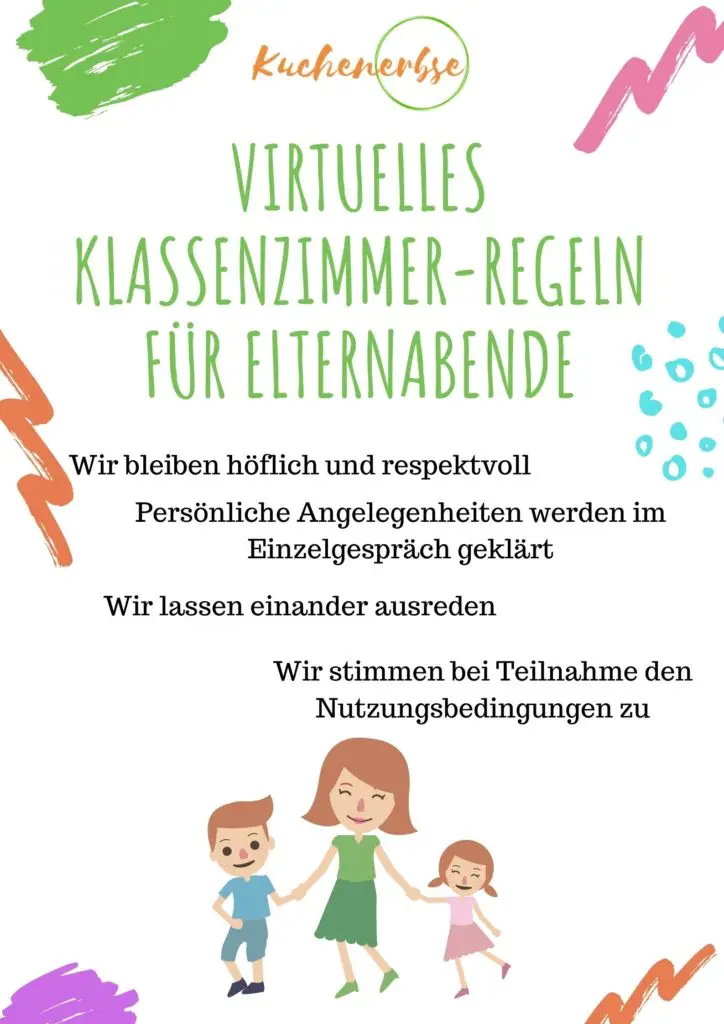 Kuchenerbse

VIRTUELLES KLASSENZIMMER-REGELN FÜR ELTERNABENDE

Wir bleiben höflich und respektvoll

Persönliche Angelegenheiten werden im Einzelgespräch geklärt

Wir lassen einander ausreden

Wir stimmen bei Teilnahme den Nutzungsbedingungen zu